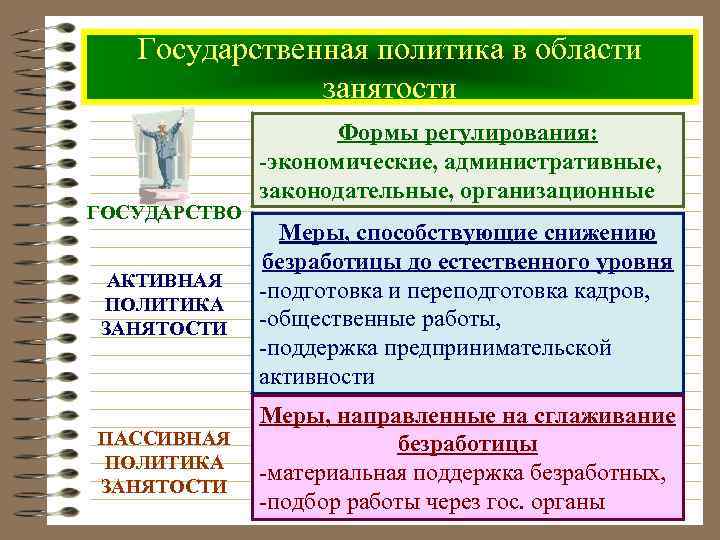 Государственная политика в области занятости

ГОСУДАРСТВО

Формы регулирования:
-экономические, административные, законодательные, организационные

АКТИВНАЯ ПОЛИТИКА ЗАНЯТОСТИ

Меры, способствующие снижению безработицы до естественного уровня
-подготовка и переподготовка кадров,
-общественные работы,
-поддержка предпринимательской активности

ПАССИВНАЯ ПОЛИТИКА ЗАНЯТОСТИ

Меры, направленные на сглаживание безработицы
-материальная поддержка безработных,
-подбор работы через гос. органы